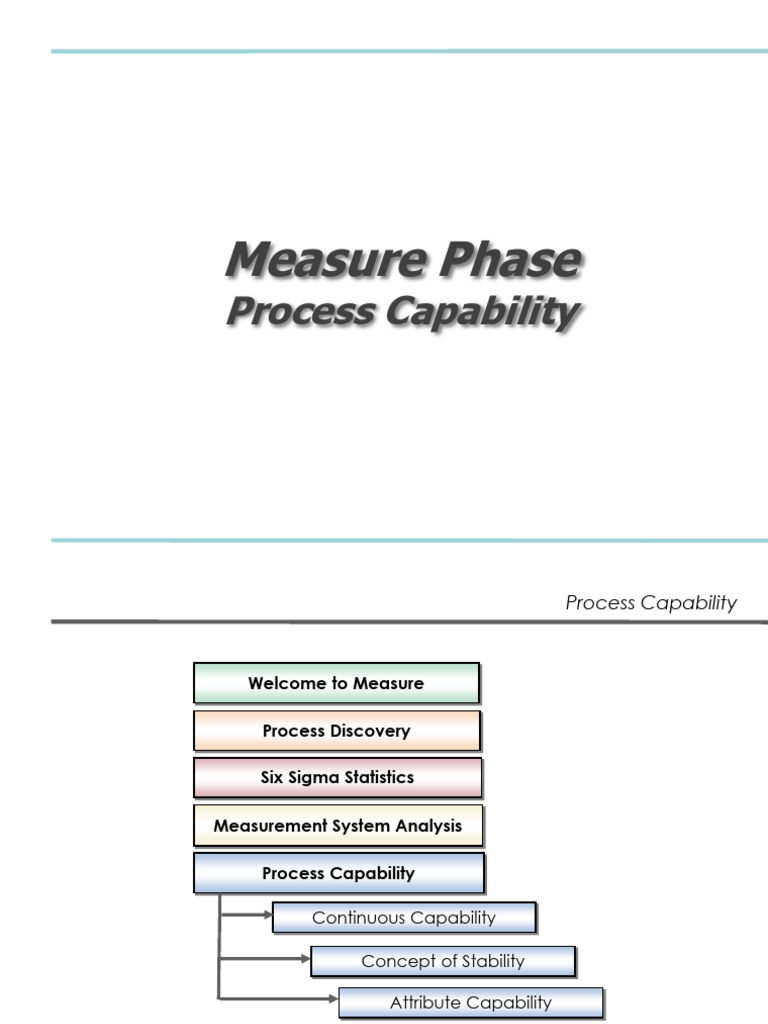 Measure Phase
Process Capability

Process Capability

Welcome to Measure

Process Discovery

Six Sigma Statistics

Measurement System Analysis

Process Capability

Continuous Capability

Concept of Stability

Attribute Capability